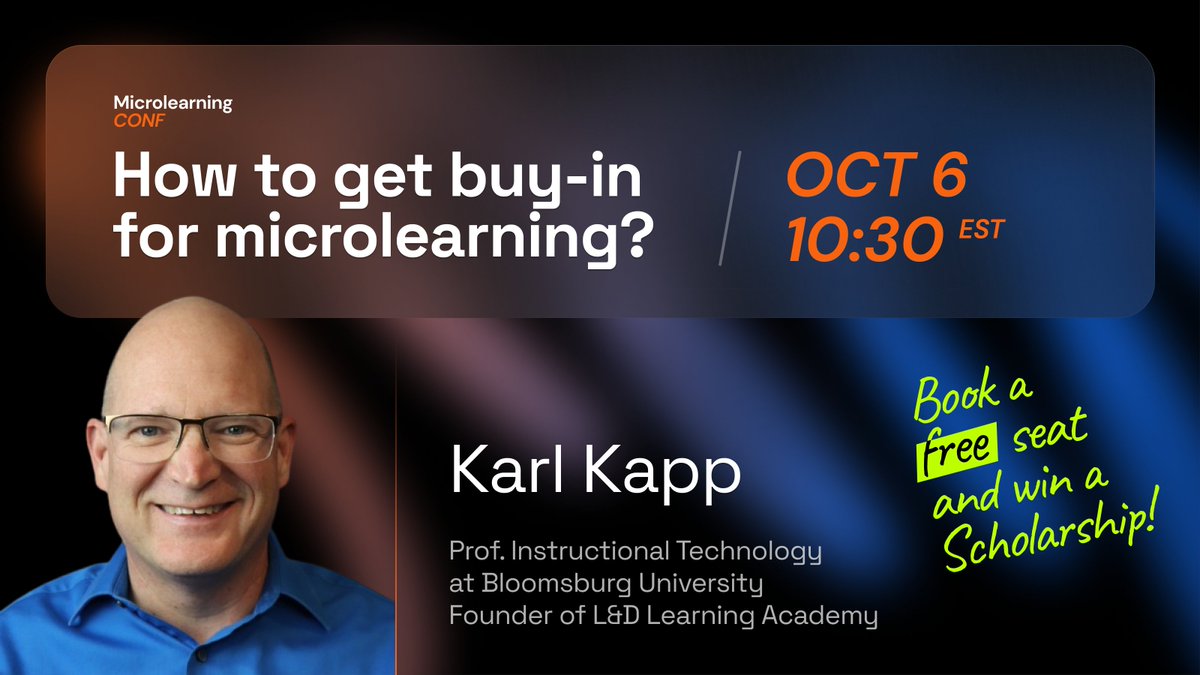 Microlearning
CONF

How to get buy-in for microlearning?

OCT 6
10:30 EST

Karl Kapp

Prof. Instructional Technology at Bloomsburg University
Founder of L&D Learning Academy

Book a free seat and win a Scholarship!